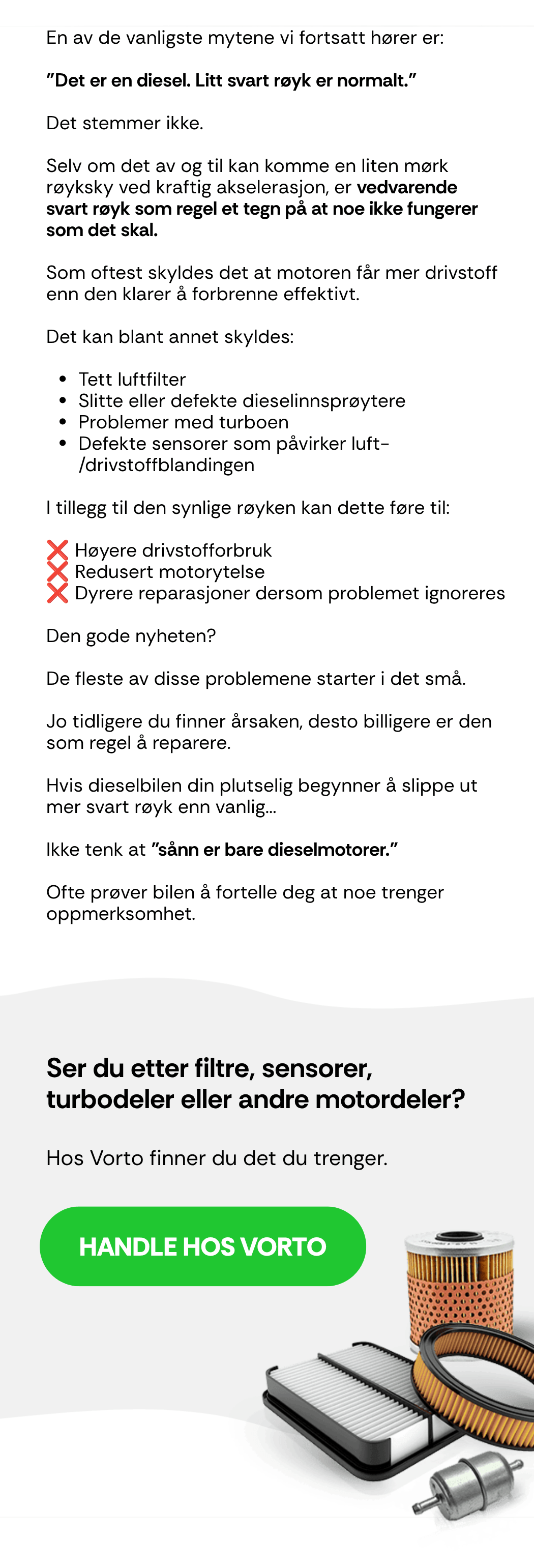 En av de vanligste mytene vi fortsatt hører er:

"Det er en diesel. Litt svart røyk er normalt."

Det stemmer ikke.

Selv om det av og til kan komme en liten mørk røyksky ved kraftig akselerasjon, er vedvarende svart røyk som regel et tegn på at noe ikke fungerer som det skal.

Som oftest skyldes det at motoren får mer drivstoff enn den klarer å forbrenne effektivt.

Det kan blant annet skyldes:

• Tett luftfilter
• Slitte eller defekte dieselinnsprøytere
• Problemer med turboen
• Defekte sensorer som påvirker luft-/drivstoffblandingen

I tillegg til den synlige røyken kan dette føre til:

❌ Høyere drivstofforbruk
❌ Redusert motorytelse
❌ Dyrere reparasjoner dersom problemet ignoreres

Den gode nyheten?

De fleste av disse problemene starter i det små.

Jo tidligere du finner årsaken, desto billigere er den som regel å reparere.

Hvis dieselbilen din plutselig begynner å slippe ut mer svart røyk enn vanlig...

Ikke tenk at "sånn er bare dieselmotorer."

Ofte prøver bilen å fortelle deg at noe trenger oppmerksomhet.

Ser du etter filtre, sensorer, turbodeler eller andre motordeler?

Hos Vorto finner du det du trenger.

HANDLE HOS VORTO